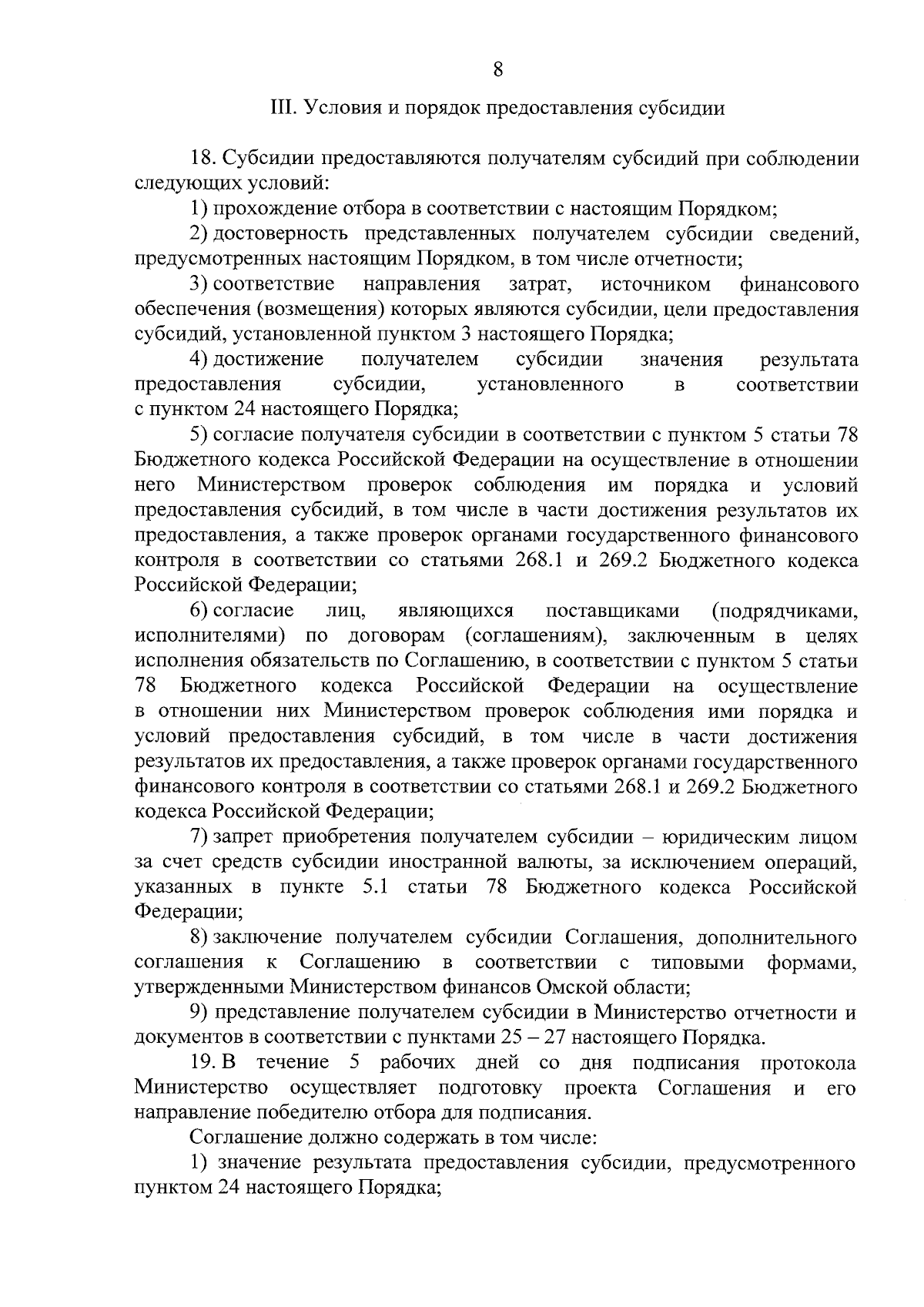 8

III. Условия и порядок предоставления субсидии

18. Субсидии предоставляются получателям субсидий при соблюдении следующих условий:

1) прохождение отбора в соответствии с настоящим Порядком;

2) достоверность представленных получателем субсидии сведений, предусмотренных настоящим Порядком, в том числе отчетности;

3) соответствие направления затрат, источником финансового обеспечения (возмещения) которых являются субсидии, цели предоставления субсидий, установленной пунктом 3 настоящего Порядка;

4) достижение получателем субсидии значения результата предоставления субсидии, установленного в соответствии с пунктом 24 настоящего Порядка;

5) согласие получателя субсидии в соответствии с пунктом 5 статьи 78 Бюджетного кодекса Российской Федерации на осуществление в отношении него Министерством проверок соблюдения им порядка и условий предоставления субсидий, в том числе в части достижения результатов их предоставления, а также проверок органами государственного финансового контроля в соответствии со статьями 268.1 и 269.2 Бюджетного кодекса Российской Федерации;

6) согласие лиц, являющихся поставщиками (подрядчиками, исполнителями) по договорам (соглашениям), заключенным в целях исполнения обязательств по Соглашению, в соответствии с пунктом 5 статьи 78 Бюджетного кодекса Российской Федерации на осуществление в отношении них Министерством проверок соблюдения ими порядка и условий предоставления субсидий, в том числе в части достижения результатов их предоставления, а также проверок органами государственного финансового контроля в соответствии со статьями 268.1 и 269.2 Бюджетного кодекса Российской Федерации;

7) запрет приобретения получателем субсидии – юридическим лицом за счет средств субсидии иностранной валюты, за исключением операций, указанных в пункте 5.1 статьи 78 Бюджетного кодекса Российской Федерации;

8) заключение получателем субсидии Соглашения, дополнительного соглашения к Соглашению в соответствии с типовыми формами, утвержденными Министерством финансов Омской области;

9) представление получателем субсидии в Министерство отчетности и документов в соответствии с пунктами 25 – 27 настоящего Порядка.

19. В течение 5 рабочих дней со дня подписания протокола Министерство осуществляет подготовку проекта Соглашения и его направление победителю отбора для подписания.

Соглашение должно содержать в том числе:

1) значение результата предоставления субсидии, предусмотренного пунктом 24 настоящего Порядка;